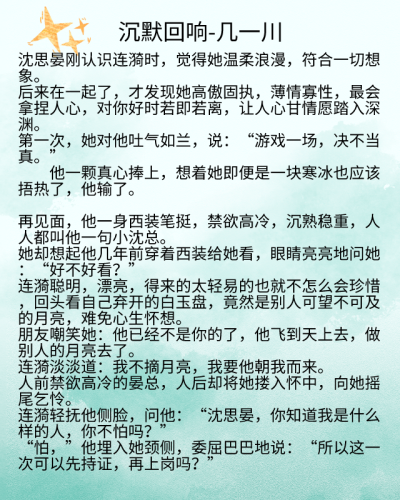 沉默回响-几一川

沈思晏刚认识连漪时，觉得她温柔浪漫，符合一切想象。
后来在一起了，才发现她高傲固执，薄情寡性，最会拿捏人心，对你好时若即若离，让人心甘情愿踏入深渊。
第一次，她对他吐气如兰，说：“游戏一场，决不当真。”
　　他一颗真心捧上，想着她即便是一块寒冰也应该捂热了，他输了。

再见面，他一身西装笔挺，禁欲高冷，沉熟稳重，人人都叫他一句小沈总。
她却想起他几年前穿着西装给她看，眼睛亮亮地问她：“好不好看？”
连漪聪明，漂亮，得来的太轻易的也就不怎么会珍惜，回头看自己弃开的白玉盘，竟然是别人可望不可及的月亮，难免心生怀想。
朋友嘲笑她：他已经不是你的了，他飞到天上去，做别人的月亮去了。
连漪淡淡道：我不摘月亮，我要他朝我而来。
人前禁欲高冷的晏总，人后却将她搂入怀中，向她摇尾乞怜。
连漪轻抚他侧脸，问他：“沈思晏，你知道我是什么样的人，你不怕吗？”
“怕，”他埋入她颈侧，委屈巴巴地说：“所以这一次可以先持证，再上岗吗？”